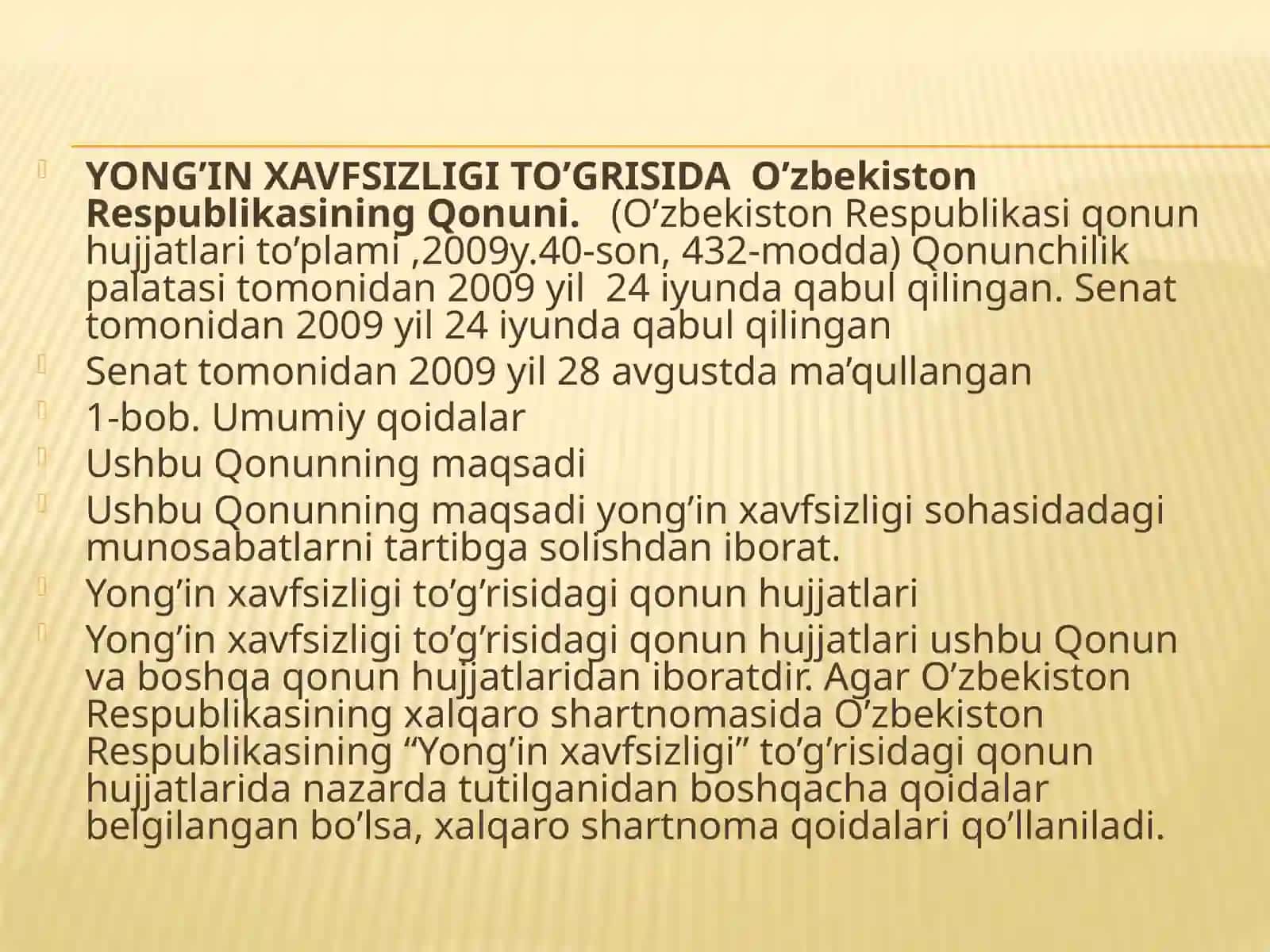 YONG’IN XAVFSIZLIGI TO’GRISIDA O’zbekiston Respublikasining Qonuni. (O’zbekiston Respublikasi qonun hujjatlari to’plami ,2009y.40-son, 432-modda) Qonunchilik palatasi tomonidan 2009 yil 24 iyunda qabul qilingan. Senat tomonidan 2009 yil 24 iyunda qabul qilingan

Senat tomonidan 2009 yil 28 avgustda ma’qullangan

1-bob. Umumiy qoidalar

Ushbu Qonunning maqsadi

Ushbu Qonunning maqsadi yong’in xavfsizligi sohasidadagi munosabatlarni tartibga solishdan iborat.

Yong’in xavfsizligi to’g’risidagi qonun hujjatlari

Yong’in xavfsizligi to’g’risidagi qonun hujjatlari ushbu Qonun va boshqa qonun hujjatlaridan iboratdir. Agar O’zbekiston Respublikasining xalqaro shartnomasida O’zbekiston Respublikasining “Yong’in xavfsizligi” to’g’risidagi qonun hujjatlarida nazarda tutilganidan boshqacha qoidalar belgilangan bo’lsa, xalqaro shartnoma qoidalari qo’llaniladi.